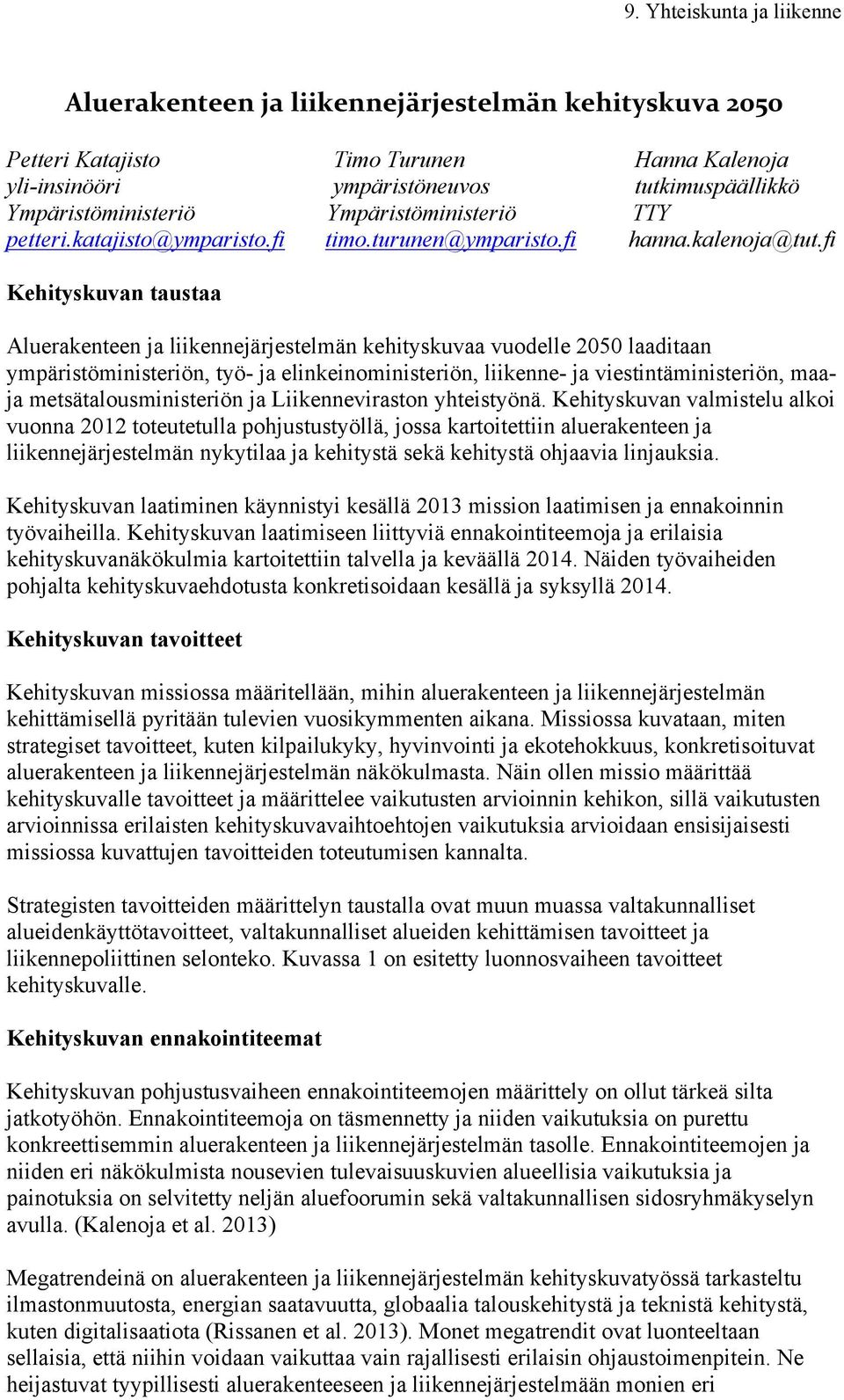 9. Yhteiskunta ja liikenne

Aluerakenteen ja liikennejärjestelmän kehityskuva 2050

Petteri Katajisto
yli-insinööri
Ympäristöministeriö
petteri.katajisto@ymparisto.fi

Timo Turunen
ympäristöneuvos
Ympäristöministeriö
timo.turunen@ymparisto.fi

Hanna Kalenoja
tutkimuspäällikkö
TTY
hanna.kalenoja@tut.fi

Kehityskuvan taustaa

Aluerakenteen ja liikennejärjestelmän kehityskuvaa vuodelle 2050 laaditaan ympäristöministeriön, työ- ja elinkeinoministeriön, liikenne- ja viestintäministeriön, maa- ja metsätalousministeriön ja Liikenneviraston yhteistyönä. Kehityskuvan valmistelu alkoi vuonna 2012 toteutetulla pohjustustyöllä, jossa kartoitettiin aluerakenteen ja liikennejärjestelmän nykytilaa ja kehitystä sekä kehitystä ohjaavia linjauksia.

Kehityskuvan laatiminen käynnistyi kesällä 2013 mission laatimisen ja ennakoinnin työvaiheilla. Kehityskuvan laatimiseen liittyviä ennakointiteemoja ja erilaisia kehityskuvanäkökulmia kartoitettiin talvella ja keväällä 2014. Näiden työvaiheiden pohjalta kehityskuvaehdotusta konkretisoidaan kesällä ja syksyllä 2014.

Kehityskuvan tavoitteet

Kehityskuvan missiossa määritellään, mihin aluerakenteen ja liikennejärjestelmän kehittämisellä pyritään tulevien vuosikymmenten aikana. Missiossa kuvataan, miten strategiset tavoitteet, kuten kilpailukyky, hyvinvointi ja ekotehokkuus, konkretisoituvat aluerakenteen ja liikennejärjestelmän näkökulmasta. Näin ollen missio määrittää kehityskuvalle tavoitteet ja määrittelee vaikutusten arvioinnin kehikon, sillä vaikutusten arvioinnissa erilaisten kehityskuvavaihtoehtojen vaikutuksia arvioidaan ensisijaisesti missiossa kuvattujen tavoitteiden toteutumisen kannalta.

Strategisten tavoitteiden määrittelyn taustalla ovat muun muassa valtakunnalliset alueidenkäyttötavoitteet, valtakunnalliset alueiden kehittämisen tavoitteet ja liikennepoliittinen selonteko. Kuvassa 1 on esitetty luonnosvaiheen tavoitteet kehityskuvalle.

Kehityskuvan ennakointiteemat

Kehityskuvan pohjustusvaiheen ennakointiteemojen määrittely on ollut tärkeä silta jatkotyöhön. Ennakointiteemoja on täsmennetty ja niiden vaikutuksia on purettu konkreettisemmin aluerakenteen ja liikennejärjestelmän tasolle. Ennakointiteemojen ja niiden eri näkökulmista nousevien tulevaisuuskuvien alueellisia vaikutuksia ja painotuksia on selvitetty neljän aluefoorumin sekä valtakunnallisen sidosryhmäkyselyn avulla. (Kalenoja et al. 2013)

Megatrendeinä on aluerakenteen ja liikennejärjestelmän kehityskuvatyössä tarkasteltu ilmastonmuutosta, energian saatavuutta, globaalia talouskehitystä ja teknistä kehitystä, kuten digitalisaatiota (Rissanen et al. 2013). Monet megatrendit ovat luonteeltaan sellaisia, että niihin voidaan vaikuttaa vain rajallisesti erilaisin ohjaustoimenpitein. Ne heijastuvat tyypillisesti aluerakenteeseen ja liikennejärjestelmään monien eri